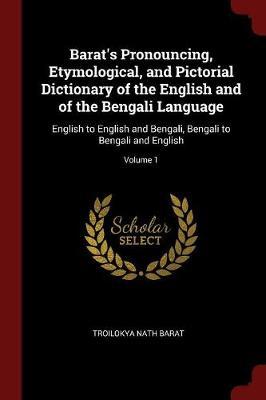 Barat's Pronouncing, Etymological, and Pictorial Dictionary of the English and of the Bengali Language

English to English and Bengali, Bengali to Bengali and English

Volume 1

Scholar
SELECT

TROILOKYA NATH BARAT